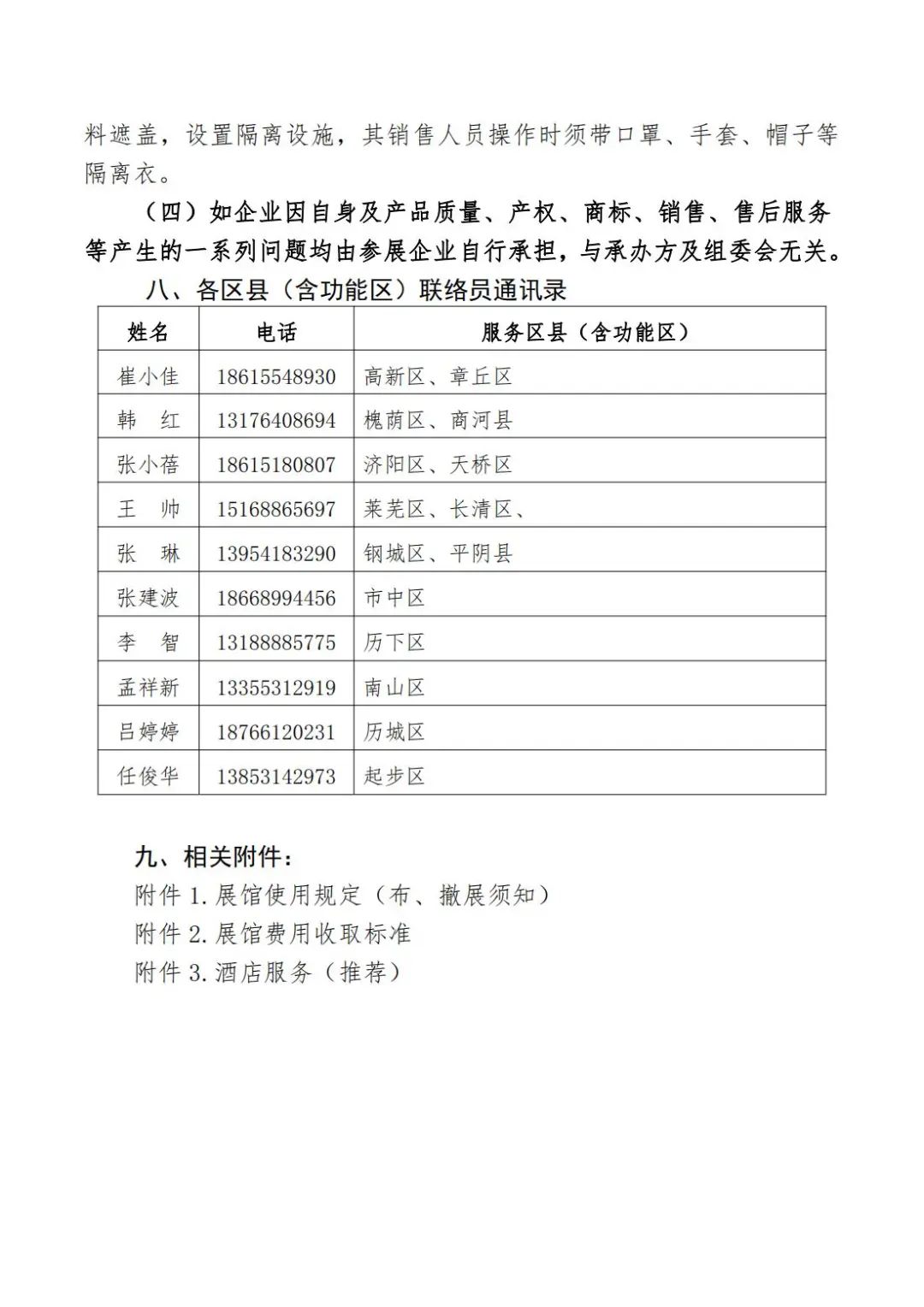 料遮盖，设置隔离设施，其销售人员操作时须带口罩、手套、帽子等隔离衣。

（四）如企业因自身及产品质量、产权、商标、销售、售后服务等产生的一系列问题均由参展企业自行承担，与承办方及组委会无关。

八、各区县（含功能区）联络员通讯录

| 姓名 | 电话 | 服务区县（含功能区） |
|---|---|---|
| 崔小佳 | 18615548930 | 高新区、章丘区 |
| 韩　红 | 13176408694 | 槐荫区、商河县 |
| 张小蓓 | 18615180807 | 济阳区、天桥区 |
| 王　帅 | 15168865697 | 莱芜区、长清区、 |
| 张　琳 | 13954183290 | 钢城区、平阴县 |
| 张建波 | 18668994456 | 市中区 |
| 李　智 | 13188885775 | 历下区 |
| 孟祥新 | 13355312919 | 南山区 |
| 吕婷婷 | 18766120231 | 历城区 |
| 任俊华 | 13853142973 | 起步区 |

九、相关附件：
附件 1.展馆使用规定（布、撤展须知）
附件 2.展馆费用收取标准
附件 3.酒店服务（推荐）